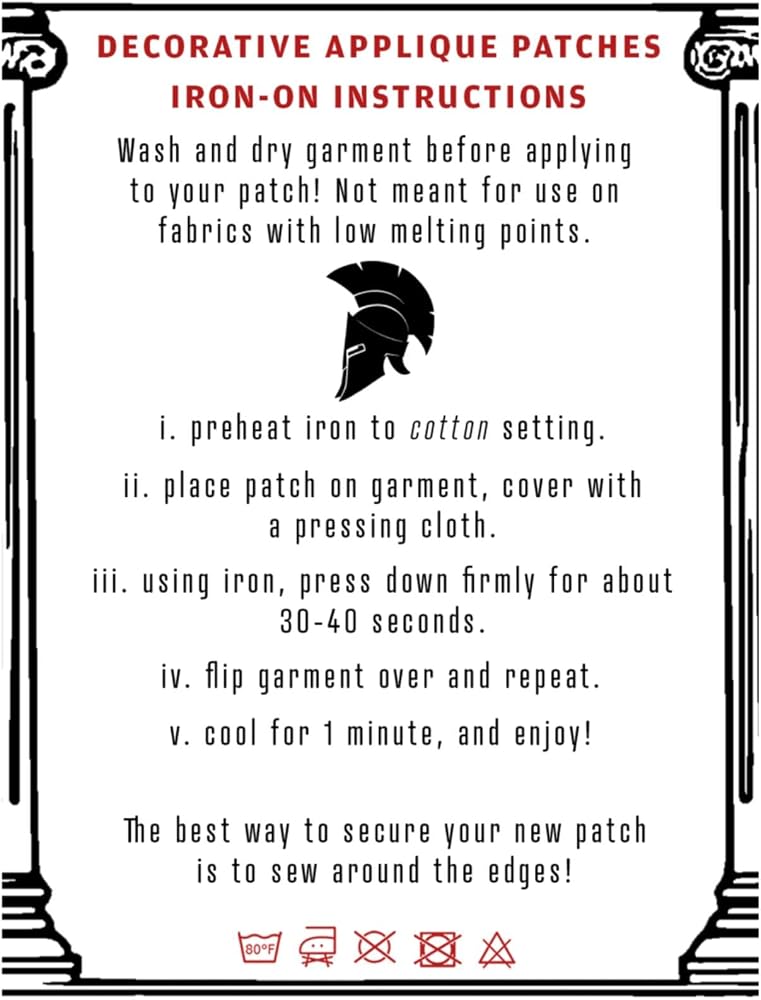 DECORATIVE APPLIQUE PATCHES
IRON-ON INSTRUCTIONS

Wash and dry garment before applying to your patch! Not meant for use on fabrics with low melting points.

i. preheat iron to cotton setting.

ii. place patch on garment, cover with a pressing cloth.

iii. using iron, press down firmly for about 30-40 seconds.

iv. flip garment over and repeat.

v. cool for 1 minute, and enjoy!

The best way to secure your new patch is to sew around the edges!

80°F